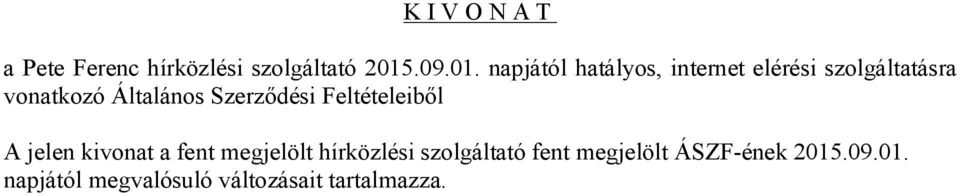 K I V O N A T

a Pete Ferenc hírközlési szolgáltató 2015.09.01. napjától hatályos, internet elérési szolgáltatásra vonatkozó Általános Szerződési Feltételeiből

A jelen kivonat a fent megjelölt hírközlési szolgáltató fent megjelölt ÁSZF-ének 2015.09.01. napjától megvalósuló változásait tartalmazza.